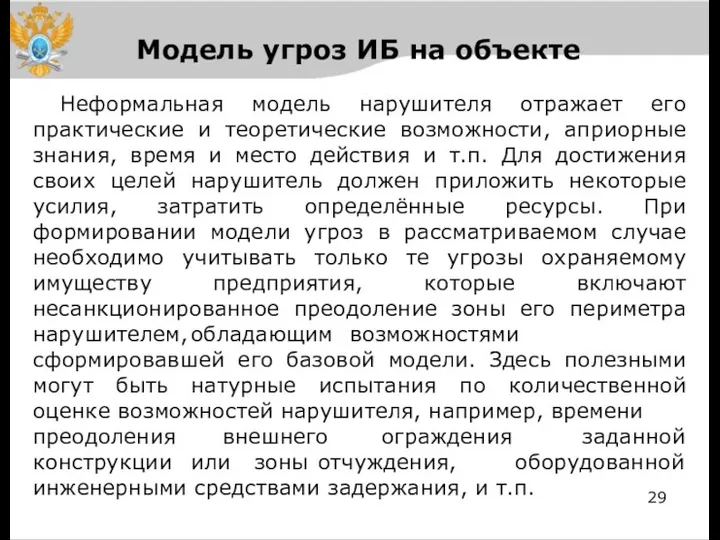 Модель угроз ИБ на объекте

Неформальная модель нарушителя отражает его практические и теоретические возможности, априорные знания, время и место действия и т.п. Для достижения своих целей нарушитель должен приложить некоторые усилия, затратить определённые ресурсы. При формировании модели угроз в рассматриваемом случае необходимо учитывать только те угрозы охраняемому имуществу предприятия, которые включают несанкционированное преодоление зоны его периметра нарушителем,обладающим возможностями сформировавшей его базовой модели. Здесь полезными могут быть натурные испытания по количественной оценке возможностей нарушителя, например, времени преодоления внешнего ограждения заданной конструкции или зоны отчуждения, оборудованной инженерными средствами задержания, и т.п.

29